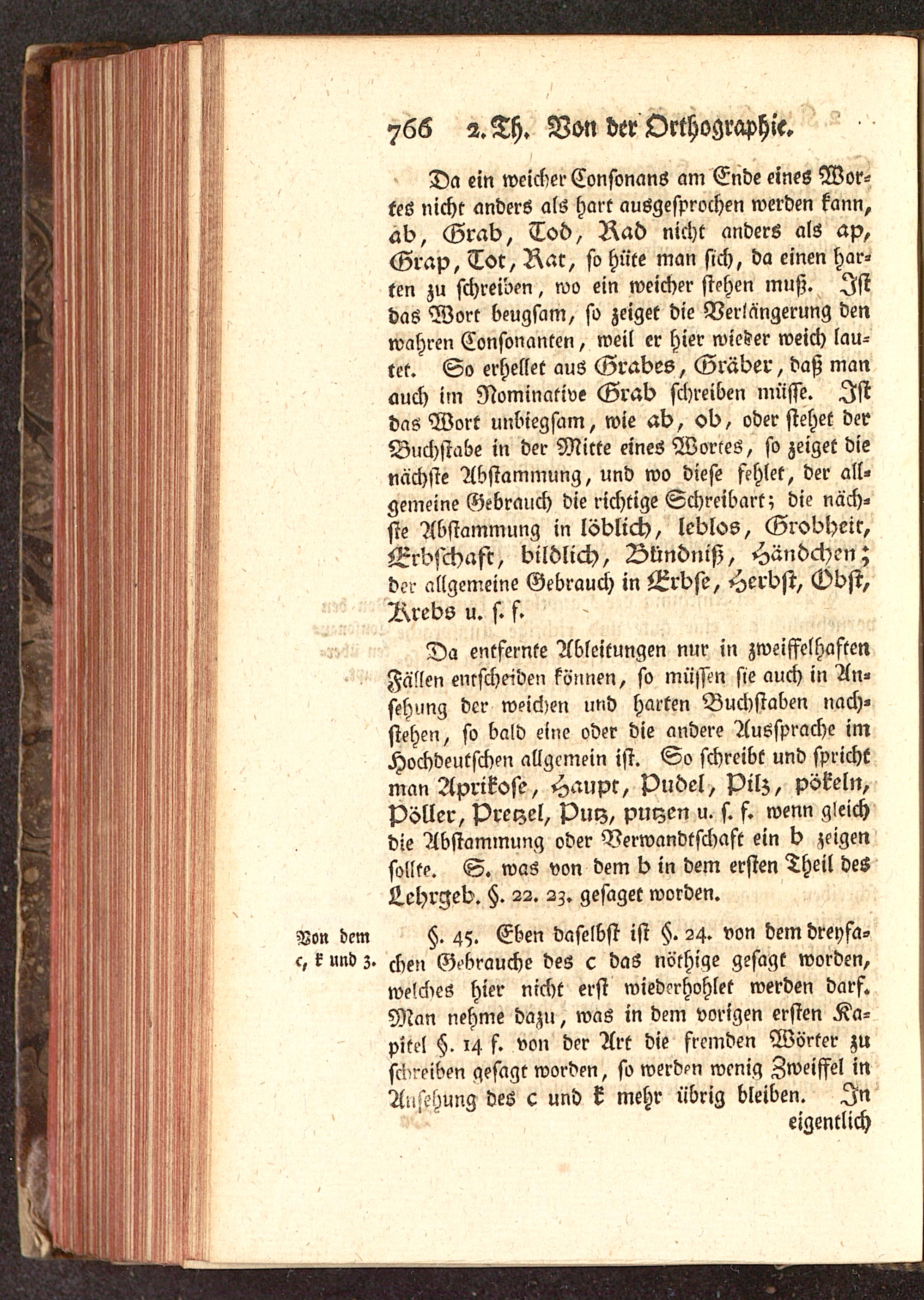 766 2. Th. Von der Orthographie.

Da ein weicher Consonans am Ende eines Wortes nicht anders als hart ausgesprochen werden kann, ab, Grab, Tod, Rad nicht anders als ap, Grap, Tot, Rat, so hüte man sich, da einen harten zu schreiben, wo ein weicher stehen muß. Ist das Wort beugsam, so zeiget die Verlängerung den wahren Consonanten, weil er hier wieder weich lautet. So erhellet aus Grabes, Gräber, daß man auch im Nominative Grab schreiben müsse. Ist das Wort unbiegsam, wie ab, ob, oder stehet der Buchstabe in der Mitte eines Wortes, so zeiget die nächste Abstammung, und wo diese fehlet, der allgemeine Gebrauch die richtige Schreibart; die nächste Abstammung in löblich, leblos, Grobheit, Erbschaft, bildlich, Bündniß, Händchen; der allgemeine Gebrauch in Erbse, Herbst, Obst, Krebs u. s. f.

Da entfernte Ableitungen nur in zweiffelhaften Fällen entscheiden können, so müssen sie auch in Ansehung der weichen und harten Buchstaben nachstehen, so bald eine oder die andere Aussprache im Hochdeutschen allgemein ist. So schreibt und spricht man Aprikose, Haupt, Pudel, Pilz, pökeln, Pöller, Pretzel, Putz, putzen u. s. f. wenn gleich die Abstammung oder Verwandtschaft ein b zeigen sollte. S. was von dem b in dem ersten Theil des Lehrgeb. §. 22. 23. gesaget worden.

Von dem c, k und z.

§. 45. Eben daselbst ist §. 24. von dem dreyfachen Gebrauche des c das nöthige gesagt worden, welches hier nicht erst wiederhohlet werden darf. Man nehme dazu, was in dem vorigen ersten Kapitel §. 14 f. von der Art die fremden Wörter zu schreiben gesagt worden, so werden wenig Zweiffel in Ansehung des c und k mehr übrig bleiben. In eigentlich